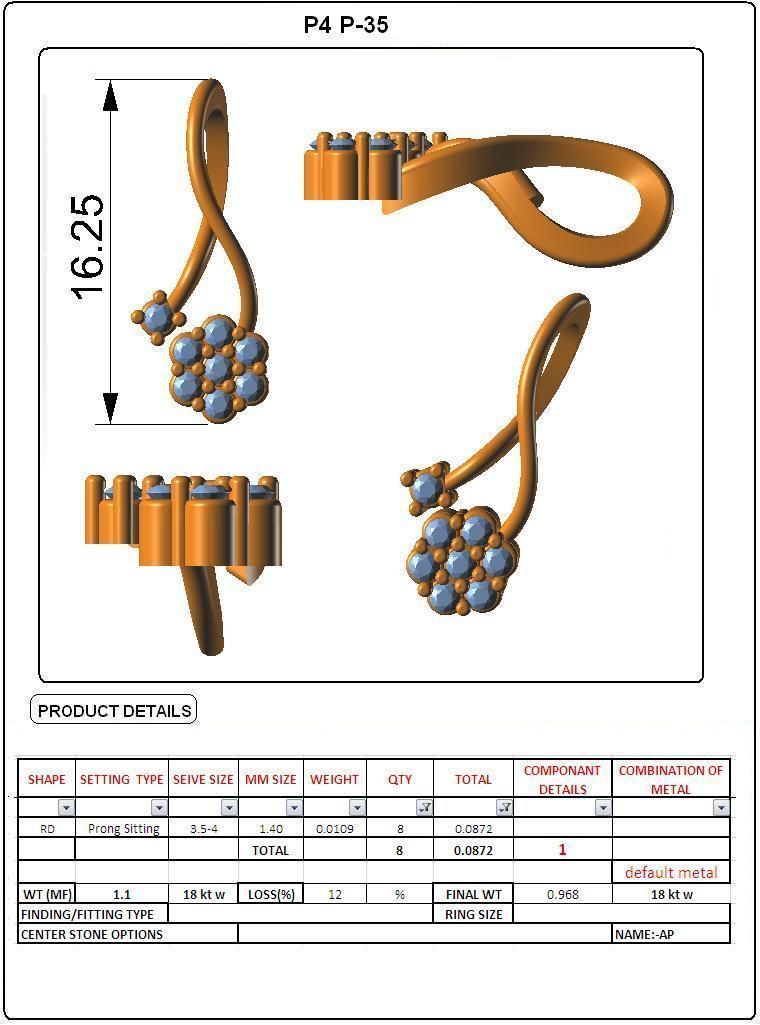 P4 P-35

16.25

PRODUCT DETAILS

| SHAPE | SETTING TYPE | SEIVE SIZE | MM SIZE | WEIGHT | QTY | TOTAL | COMPONANT DETAILS | COMBINATION OF METAL |
|---|---|---|---|---|---|---|---|---|
| RD | Prong Sitting | 3.5-4 | 1.40 | 0.0109 | 8 | 0.0872 | | |
| | | | TOTAL | | 8 | 0.0872 | 1 | |
| | | | | | | | | default metal |
| WT (MF) | 1.1 | 18 kt w | LOSS(%) | 12 | % | FINAL WT | 0.968 | 18 kt w |
| FINDING/FITTING TYPE | | | | | | RING SIZE | | |
| CENTER STONE OPTIONS | | | | | | | | NAME:-AP |